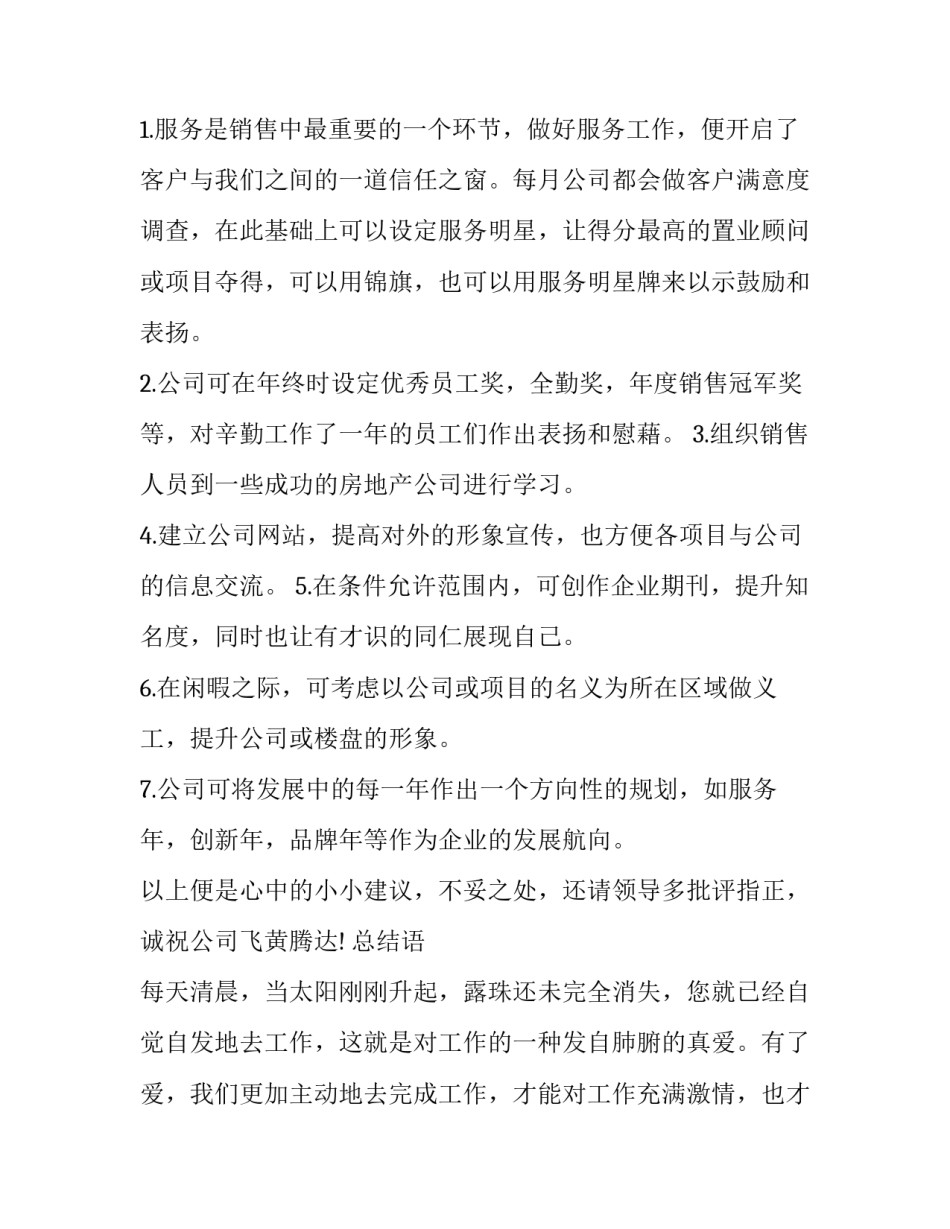 1.服务是销售中最重要的一个环节，做好服务工作，便开启了客户与我们之间的一道信任之窗。每月公司都会做客户满意度调查，在此基础上可以设定服务明星，让得分最高的置业顾问或项目夺得，可以用锦旗，也可以用服务明星牌来以示鼓励和表扬。

2.公司可在年终时设定优秀员工奖，全勤奖，年度销售冠军奖等，对辛勤工作了一年的员工们作出表扬和慰藉。 3.组织销售人员到一些成功的房地产公司进行学习。

4.建立公司网站，提高对外的形象宣传，也方便各项目与公司的信息交流。 5.在条件允许范围内，可创作企业期刊，提升知名度，同时也让有才识的同仁展现自己。

6.在闲暇之际，可考虑以公司或项目的名义为所在区域做义工，提升公司或楼盘的形象。

7.公司可将发展中的每一年作出一个方向性的规划，如服务年，创新年，品牌年等作为企业的发展航向。

以上便是心中的小小建议，不妥之处，还请领导多批评指正，诚祝公司飞黄腾达! 总结语

每天清晨，当太阳刚刚升起，露珠还未完全消失，您就已经自觉自发地去工作，这就是对工作的一种发自肺腑的真爱。有了爱，我们更加主动地去完成工作，才能对工作充满激情，也才